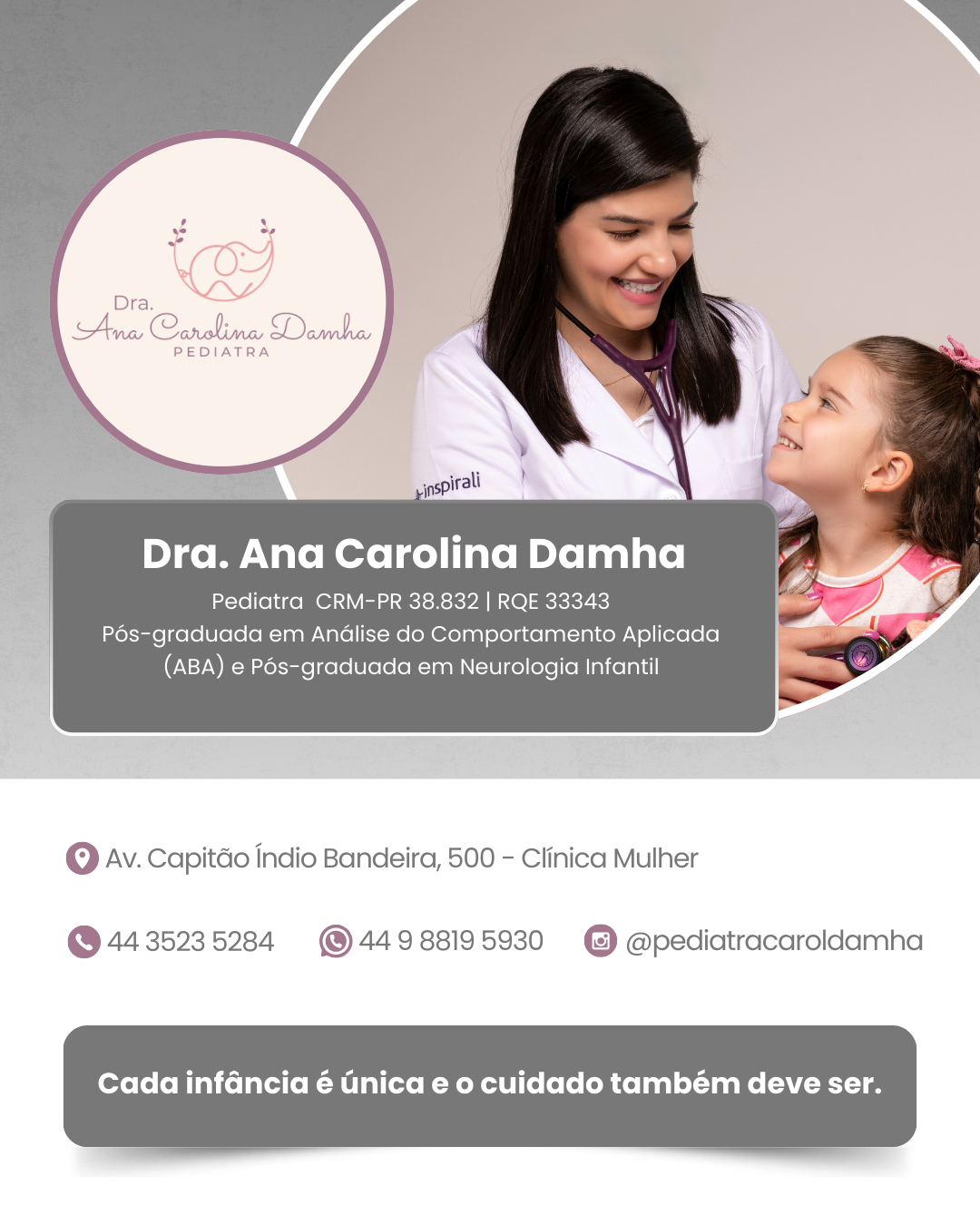 Dra.
Ana Carolina Damha
PEDIATRA

inspirali

Dra. Ana Carolina Damha

Pediatra CRM-PR 38.832 | RQE 33343
Pós-graduada em Análise do Comportamento Aplicada (ABA) e Pós-graduada em Neurologia Infantil

Av. Capitão Índio Bandeira, 500 - Clínica Mulher

44 3523 5284 44 9 8819 5930 @pediatracaroldamha

Cada infância é única e o cuidado também deve ser.